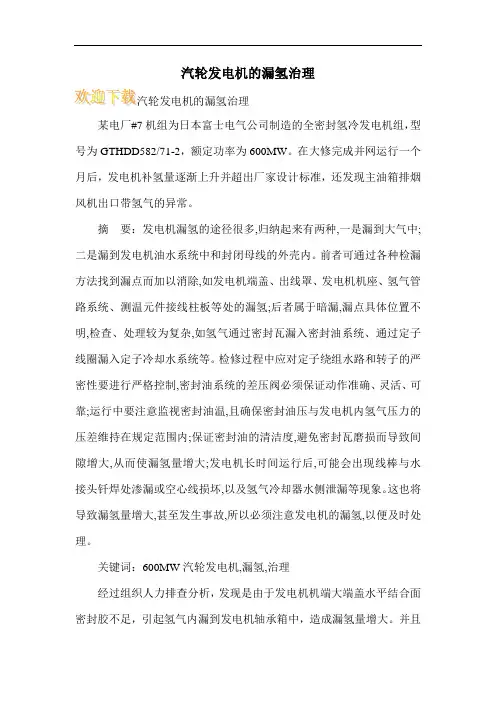 汽轮发电机的漏氢治理

欢迎下载汽轮发电机的漏氢治理

某电厂#7 机组为日本富士电气公司制造的全密封氢冷发电机组，型号为 GTHDD582/71-2，额定功率为 600MW。在大修完成并网运行一个月后，发电机补氢量逐渐上升并超出厂家设计标准，还发现主油箱排烟风机出口带氢气的异常。

摘　要：发电机漏氢的途径很多,归纳起来有两种,一是漏到大气中;二是漏到发电机油水系统中和封闭母线的外壳内。前者可通过各种检漏方法找到漏点而加以消除,如发电机端盖、出线罩、发电机机座、氢气管路系统、测温元件接线柱板等处的漏氢;后者属于暗漏,漏点具体位置不明,检查、处理较为复杂,如氢气通过密封瓦漏入密封油系统、通过定子线圈漏入定子冷却水系统等。检修过程中应对定子绕组水路和转子的严密性要进行严格控制,密封油系统的差压阀必须保证动作准确、灵活、可靠;运行中要注意监视密封油温,且确保密封油压与发电机内氢气压力的压差维持在规定范围内;保证密封油的清洁度,避免密封瓦磨损而导致间隙增大,从而使漏氢量增大;发电机长时间运行后,可能会出现线棒与水接头钎焊处渗漏或空心线损坏,以及氢气冷却器水侧泄漏等现象。这也将导致漏氢量增大,甚至发生事故,所以必须注意发电机的漏氢,以便及时处理。

关键词：600MW 汽轮发电机,漏氢,治理

经过组织人力排查分析，发现是由于发电机机端大端盖水平结合面密封胶不足，引起氢气内漏到发电机轴承箱中，造成漏氢量增大。并且